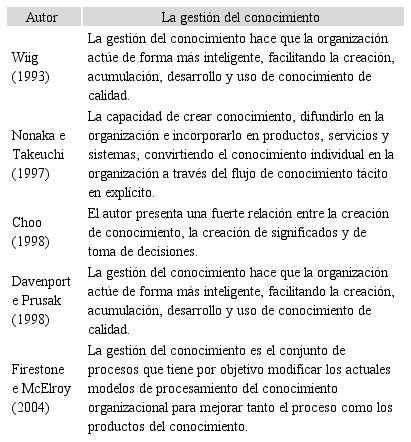 | Autor | La gestión del conocimiento |
|---|---|
| Wiig (1993) | La gestión del conocimiento hace que la organización actúe de forma más inteligente, facilitando la creación, acumulación, desarrollo y uso de conocimiento de calidad. |
| Nonaka e Takeuchi (1997) | La capacidad de crear conocimiento, difundirlo en la organización e incorporarlo en productos, servicios y sistemas, convirtiendo el conocimiento individual en la organización a través del flujo de conocimiento tácito en explícito. |
| Choo (1998) | El autor presenta una fuerte relación entre la creación de conocimiento, la creación de significados y de toma de decisiones. |
| Davenport e Prusak (1998) | La gestión del conocimiento hace que la organización actúe de forma más inteligente, facilitando la creación, acumulación, desarrollo y uso de conocimiento de calidad. |
| Firestone e McElroy (2004) | La gestión del conocimiento es el conjunto de procesos que tiene por objetivo modificar los actuales modelos de procesamiento del conocimiento organizacional para mejorar tanto el proceso como los productos del conocimiento. |